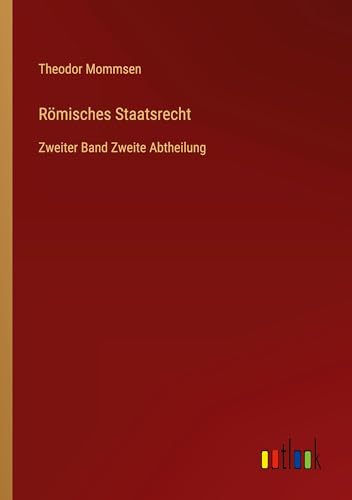 Theodor Mommsen

Römisches Staatsrecht

Zweiter Band Zweite Abtheilung

outlook